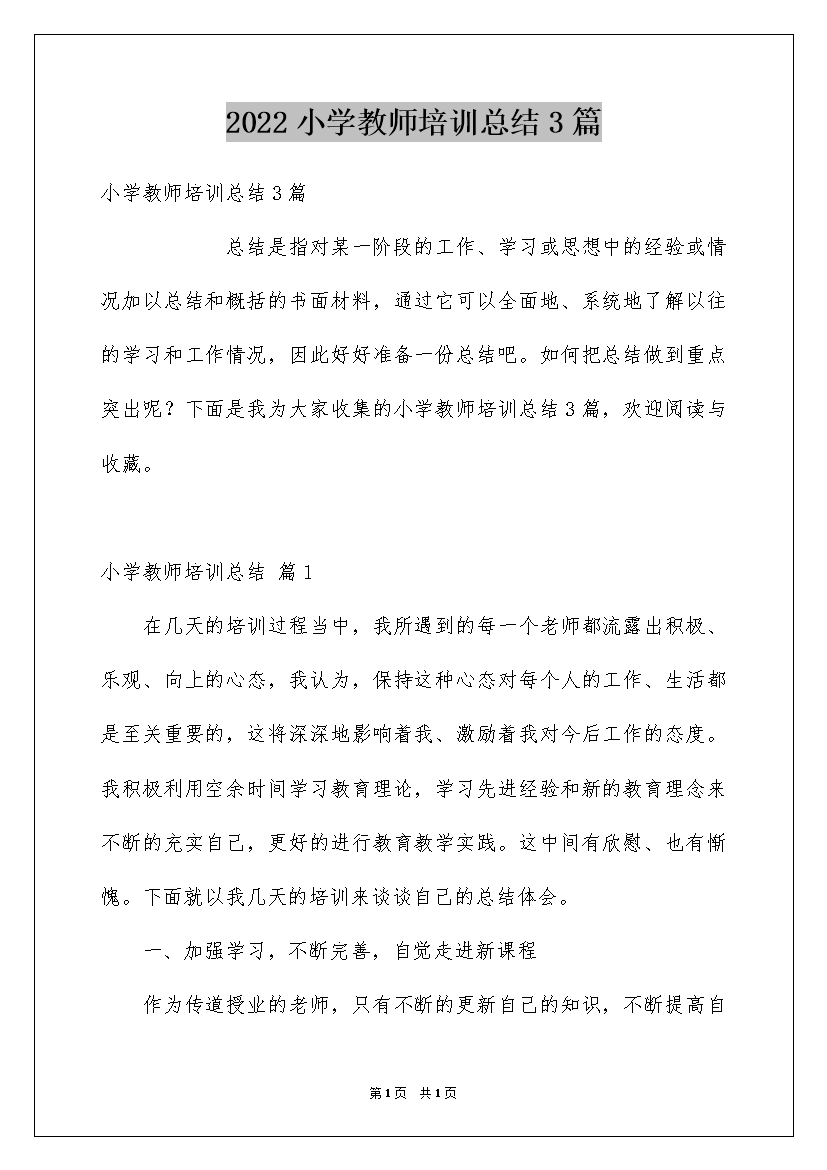 2022 小学教师培训总结 3 篇

小学教师培训总结 3 篇

总结是指对某一阶段的工作、学习或思想中的经验或情况加以总结和概括的书面材料，通过它可以全面地、系统地了解以往的学习和工作情况，因此好好准备一份总结吧。如何把总结做到重点突出呢？下面是我为大家收集的小学教师培训总结 3 篇，欢迎阅读与收藏。

小学教师培训总结 篇 1

在几天的培训过程当中，我所遇到的每一个老师都流露出积极、乐观、向上的心态，我认为，保持这种心态对每个人的工作、生活都是至关重要的，这将深深地影响着我、激励着我对今后工作的态度。我积极利用空余时间学习教育理论，学习先进经验和新的教育理念来不断的充实自己，更好的进行教育教学实践。这中间有欣慰、也有惭愧。下面就以我几天的培训来谈谈自己的总结体会。

一、加强学习，不断完善，自觉走进新课程

作为传道授业的老师，只有不断的更新自己的知识，不断提高自

第 1 页 共 1 页